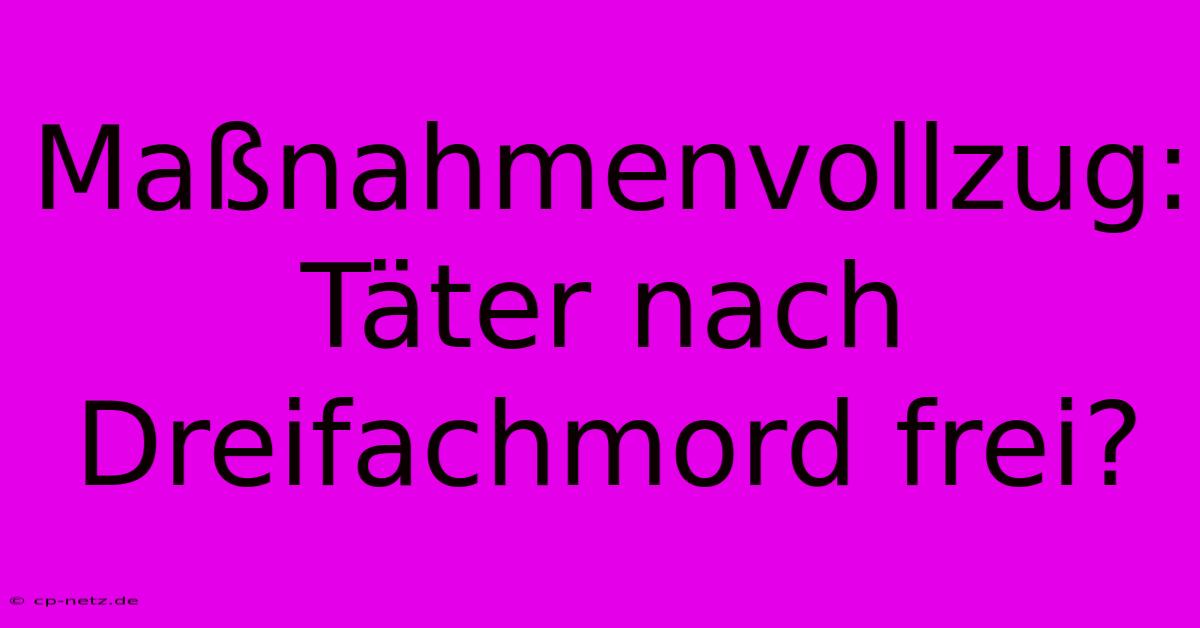 Maßnahmenvollzug: Täter nach Dreifachmord frei?

© cp-netz.de